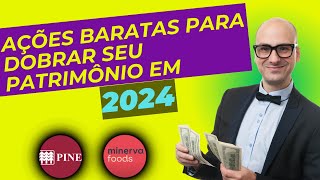 AÇÕES BARATAS PARA DOBRAR SEU PATRIMÔNIO EM

2024

PINE

minerva foods